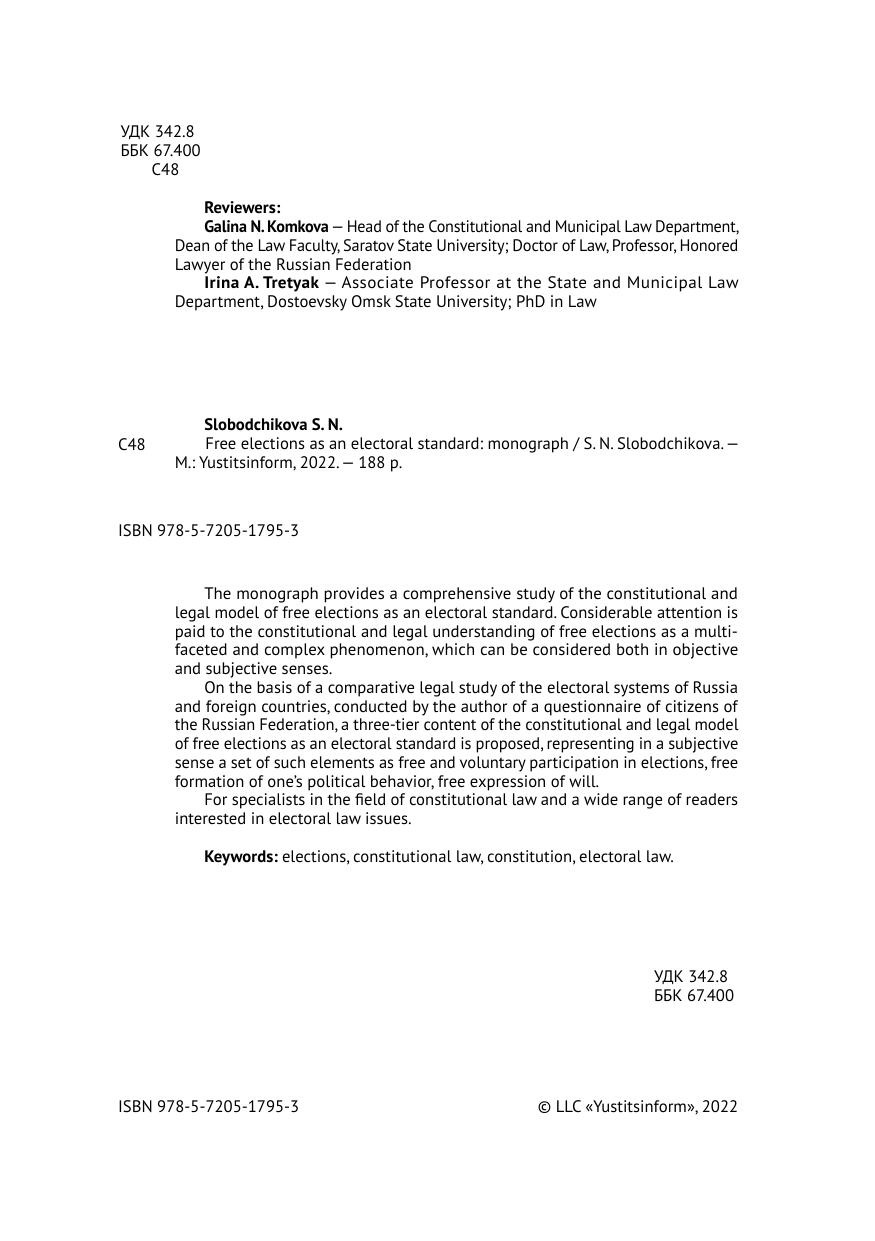 УДК 342.8
ББК 67.400
С48

**Reviewers:**
**Galina N. Komkova** — Head of the Constitutional and Municipal Law Department, Dean of the Law Faculty, Saratov State University; Doctor of Law, Professor, Honored Lawyer of the Russian Federation
**Irina A. Tretyak** — Associate Professor at the State and Municipal Law Department, Dostoevsky Omsk State University; PhD in Law

**Slobodchikova S. N.**
С48 Free elections as an electoral standard: monograph / S. N. Slobodchikova. — M.: Yustitsinform, 2022. — 188 p.

ISBN 978-5-7205-1795-3

The monograph provides a comprehensive study of the constitutional and legal model of free elections as an electoral standard. Considerable attention is paid to the constitutional and legal understanding of free elections as a multifaceted and complex phenomenon, which can be considered both in objective and subjective senses.
On the basis of a comparative legal study of the electoral systems of Russia and foreign countries, conducted by the author of a questionnaire of citizens of the Russian Federation, a three-tier content of the constitutional and legal model of free elections as an electoral standard is proposed, representing in a subjective sense a set of such elements as free and voluntary participation in elections, free formation of one's political behavior, free expression of will.
For specialists in the field of constitutional law and a wide range of readers interested in electoral law issues.

**Keywords:** elections, constitutional law, constitution, electoral law.

УДК 342.8
ББК 67.400

ISBN 978-5-7205-1795-3

© LLC «Yustitsinform», 2022